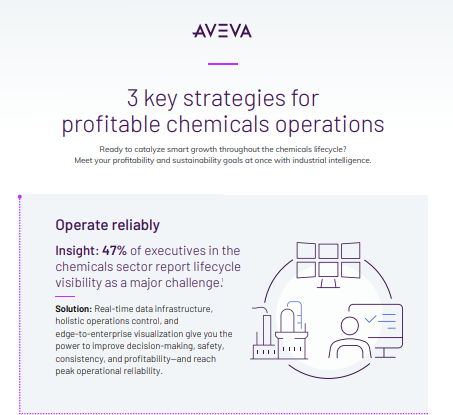 AVEVA

3 key strategies for profitable chemicals operations

Ready to catalyze smart growth throughout the chemicals lifecycle? Meet your profitability and sustainability goals at once with industrial intelligence.

Operate reliably

Insight: 47% of executives in the chemicals sector report lifecycle visibility as a major challenge.$^1$

Solution: Real-time data infrastructure, holistic operations control, and edge-to-enterprise visualization give you the power to improve decision-making, safety, consistency, and profitability—and reach peak operational reliability.